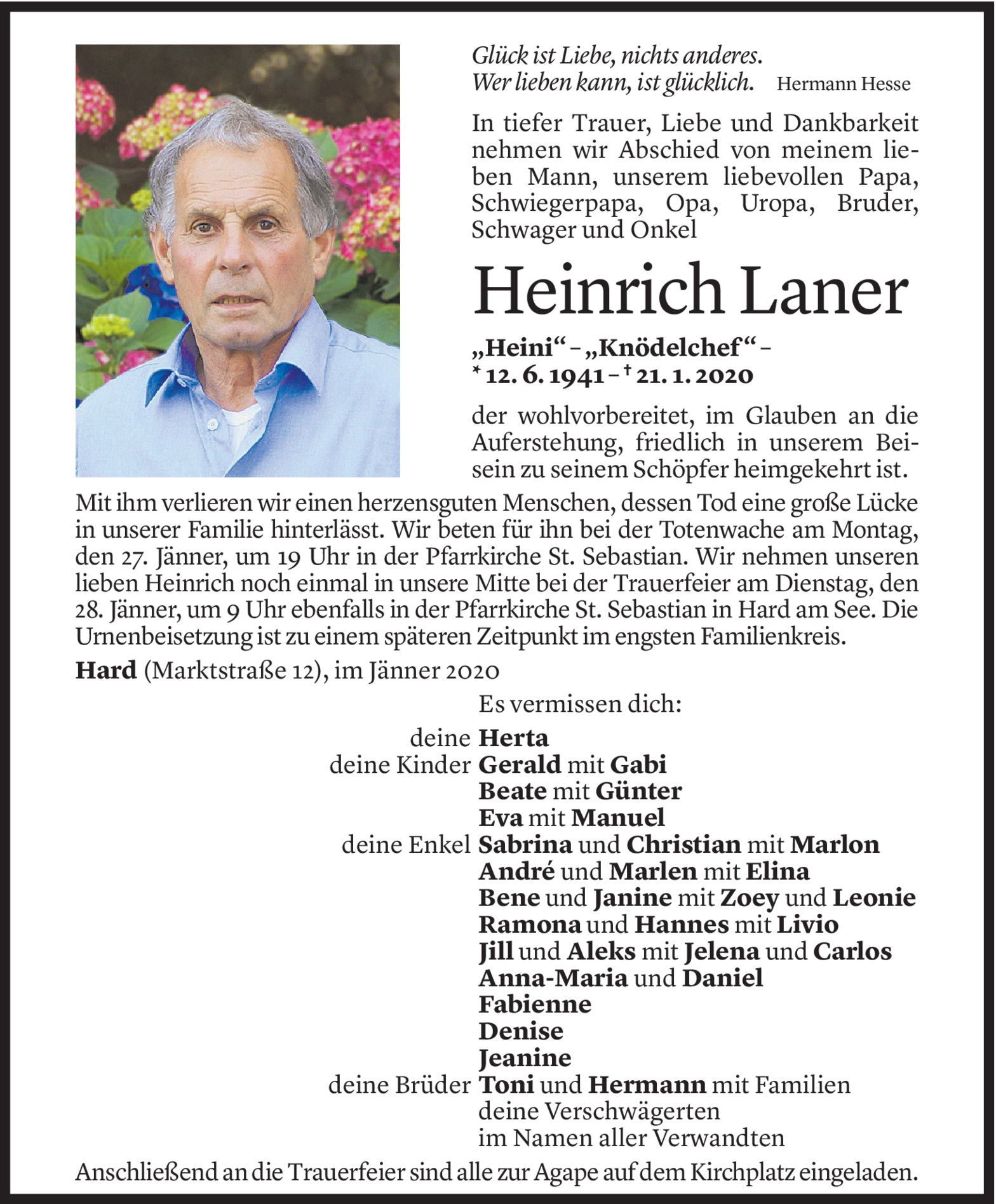 Glück ist Liebe, nichts anderes.
Wer lieben kann, ist glücklich. Hermann Hesse

In tiefer Trauer, Liebe und Dankbarkeit nehmen wir Abschied von meinem lieben Mann, unserem liebevollen Papa, Schwiegerpapa, Opa, Uropa, Bruder, Schwager und Onkel

Heinrich Laner

„Heini“ – „Knödelchef“ –
* 12. 6. 1941 – † 21. 1. 2020

der wohlvorbereitet, im Glauben an die Auferstehung, friedlich in unserem Beisein zu seinem Schöpfer heimgekehrt ist.

Mit ihm verlieren wir einen herzensguten Menschen, dessen Tod eine große Lücke in unserer Familie hinterlässt. Wir beten für ihn bei der Totenwache am Montag, den 27. Jänner, um 19 Uhr in der Pfarrkirche St. Sebastian. Wir nehmen unseren lieben Heinrich noch einmal in unsere Mitte bei der Trauerfeier am Dienstag, den 28. Jänner, um 9 Uhr ebenfalls in der Pfarrkirche St. Sebastian in Hard am See. Die Urnenbeisetzung ist zu einem späteren Zeitpunkt im engsten Familienkreis.

Hard (Marktstraße 12), im Jänner 2020

Es vermissen dich:
deine Herta
deine Kinder Gerald mit Gabi
Beate mit Günter
Eva mit Manuel
deine Enkel Sabrina und Christian mit Marlon
André und Marlen mit Elina
Bene und Janine mit Zoey und Leonie
Ramona und Hannes mit Livio
Jill und Aleks mit Jelena und Carlos
Anna-Maria und Daniel
Fabienne
Denise
Jeanine
deine Brüder Toni und Hermann mit Familien
deine Verschwägerten
im Namen aller Verwandten

Anschließend an die Trauerfeier sind alle zur Agape auf dem Kirchplatz eingeladen.